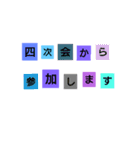 四次会から
参加します